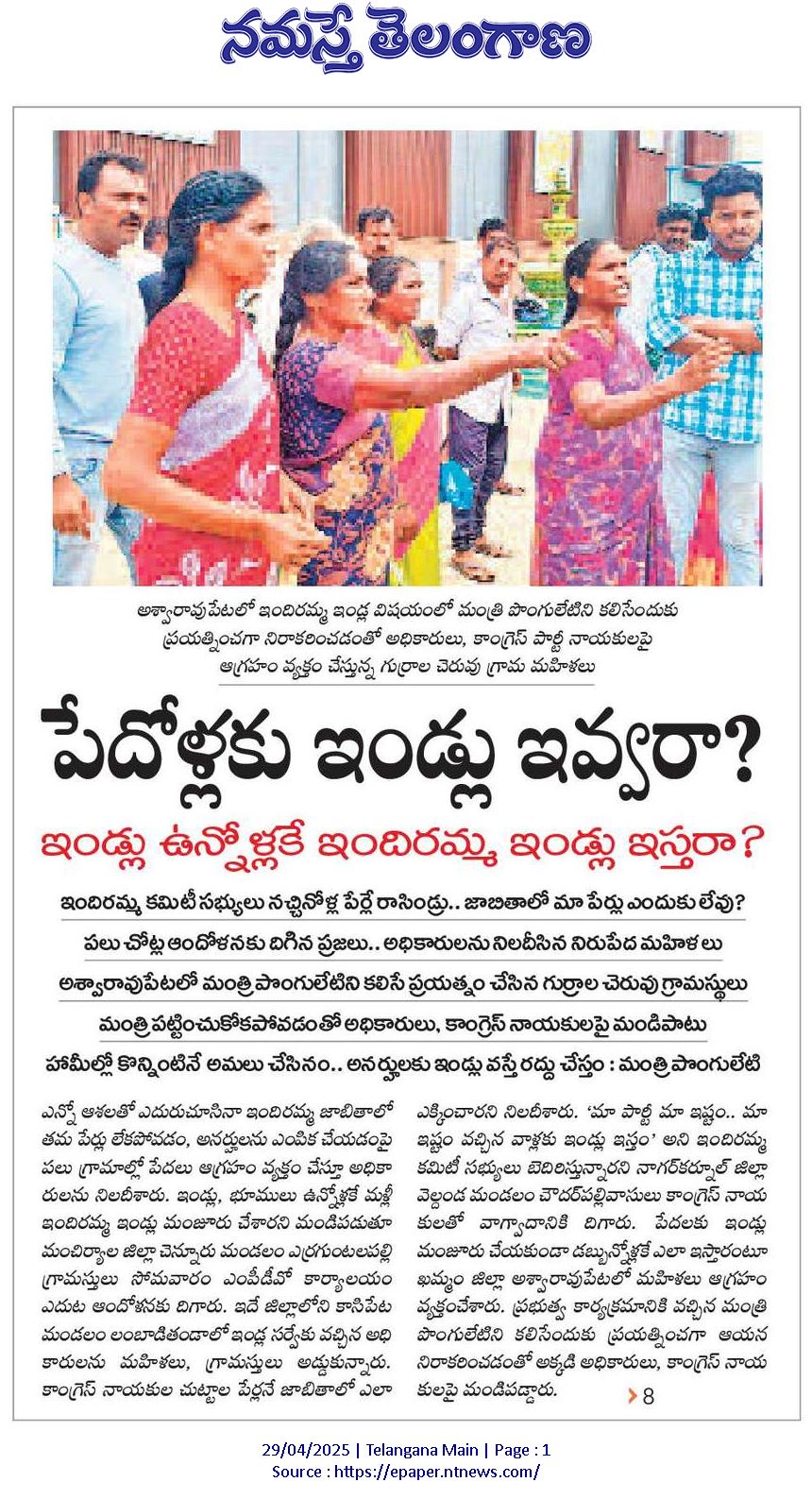 నమస్తే తెలంగాణ

అశ్వారావుపేటలో ఇందిరమ్మ ఇండ్ల విషయంలో మంత్రి పొంగులేటిని కలిసేందుకు ప్రయత్నించగా నిరాకరించడంతో అధికారులు, కాంగ్రెస్ పార్టీ నాయకులపై ఆగ్రహం వ్యక్తం చేస్తున్న గుర్రాల చెరువు గ్రామ మహిళలు

పేదోళ్లకు ఇండ్లు ఇవ్వరా?

ఇండ్లు ఉన్నోళ్లకే ఇందిరమ్మ ఇండ్లు ఇస్తరా?

ఇందిరమ్మ కమిటీ సభ్యులు నచ్చినోళ్ల పేర్లే రాసిండ్రు.. జాబితాలో మా పేర్లు ఎందుకు లేవు?

పలు చోట్ల ఆందోళనకు దిగిన ప్రజలు.. అధికారులను నిలదీసిన నిరుపేద మహిళలు

అశ్వారావుపేటలో మంత్రి పొంగులేటిని కలిసే ప్రయత్నం చేసిన గుర్రాల చెరువు గ్రామస్థులు

మంత్రి పట్టించుకోకపోవడంతో అధికారులు, కాంగ్రెస్ నాయకులపై మండిపాటు

హామీల్లో కొన్నింటినే అమలు చేసినం.. అనర్హులకు ఇండ్లు వస్తే రద్దు చేస్తం : మంత్రి పొంగులేటి

ఎన్నో ఆశలతో ఎదురుచూసినా ఇందిరమ్మ జాబితాలో తమ పేర్లు లేకపోవడం, అనర్హులను ఎంపిక చేయడంపై పలు గ్రామాల్లో పేదలు ఆగ్రహం వ్యక్తం చేస్తూ అధికారులను నిలదీశారు. ఇండ్లు, భూములు ఉన్నోళ్లకే మళ్లీ ఇందిరమ్మ ఇండ్లు మంజూరు చేశారని మండిపడుతూ మంచిర్యాల జిల్లా చెన్నూరు మండలం ఎర్రగుంటపల్లి గ్రామస్తులు సోమవారం ఎంపీడీవో కార్యాలయం ఎదుట ఆందోళనకు దిగారు. ఇదే జిల్లాలోని కాసిపేట మండలం లంబాడితండాలో ఇండ్ల సర్వేకు వచ్చిన అధికారులను మహిళలు, గ్రామస్తులు అడ్డుకున్నారు. కాంగ్రెస్ నాయకుల చుట్టాల పేర్లనే జాబితాలో ఎలా ఎక్కించారని నిలదీశారు. 'మా పార్టీ మా ఇష్టం.. మా ఇష్టం వచ్చిన వాళ్లకు ఇండ్లు ఇస్తం' అని ఇందిరమ్మ కమిటీ సభ్యులు బెదిరిస్తున్నారని నాగర్‌కర్నూల్ జిల్లా వెల్దండ మండలం చౌదర్‌పల్లివాసులు కాంగ్రెస్ నాయకులతో వాగ్వాదానికి దిగారు. పేదలకు ఇండ్లు మంజూరు చేయకుండా డబ్బున్నోళ్లకే ఎలా ఇస్తారంటూ ఖమ్మం జిల్లా అశ్వారావుపేటలో మహిళలు ఆగ్రహం వ్యక్తంచేశారు. ప్రభుత్వ కార్యక్రమానికి వచ్చిన మంత్రి పొంగులేటిని కలిసేందుకు ప్రయత్నించగా ఆయన నిరాకరించడంతో అక్కడి అధికారులు, కాంగ్రెస్ నాయకులపై మండిపడ్డారు.

8

29/04/2025 | Telangana Main | Page : 1
Source : https://epaper.ntnews.com/